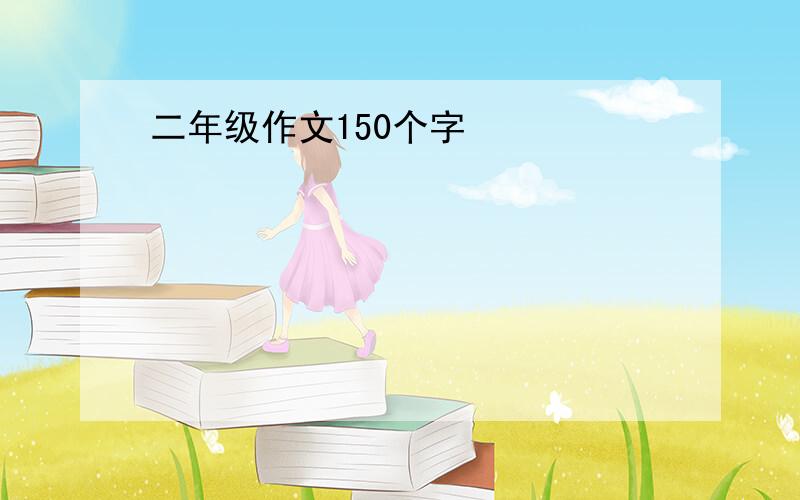 二年级作文150个字